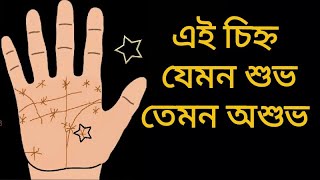 এই চিহ্ন
যেমন শুভ
তেমন অশুভ